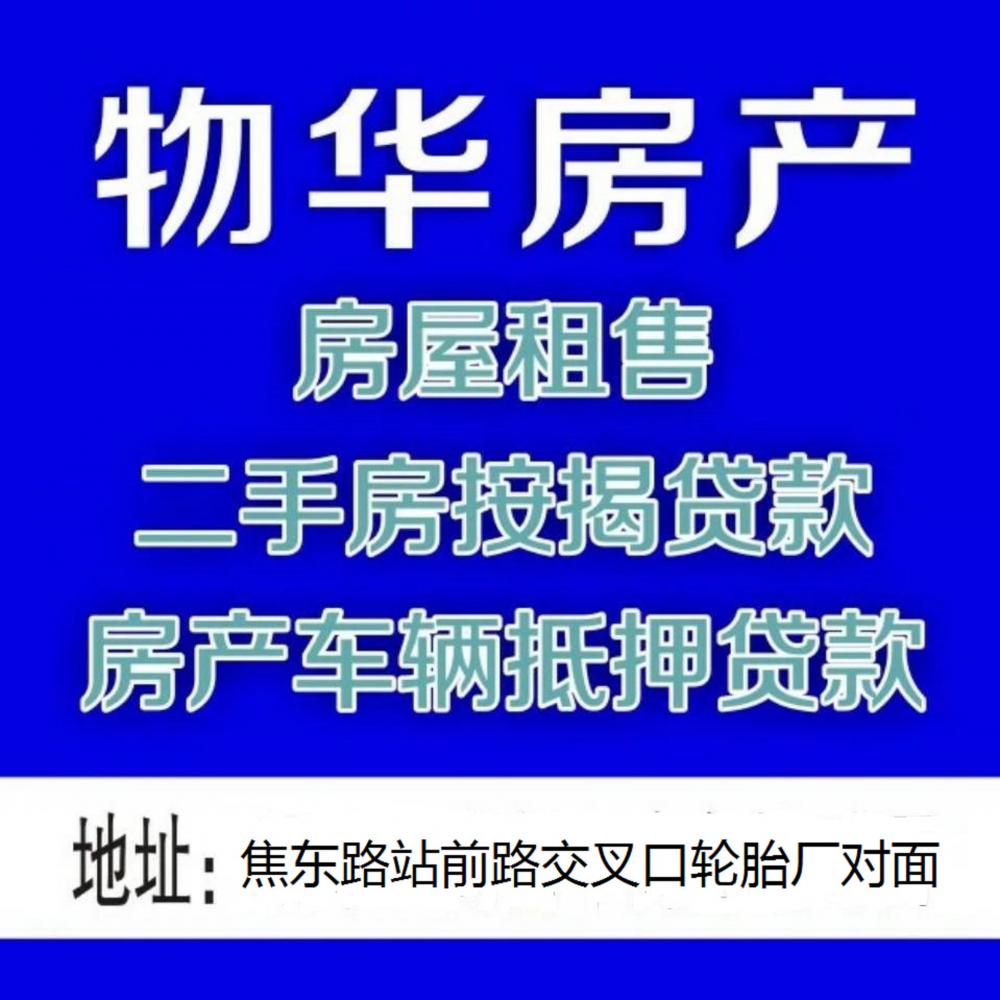 物华房产

房屋租售

二手房按揭贷款

房产车辆抵押贷款

地址：焦东路站前路交叉口轮胎厂对面